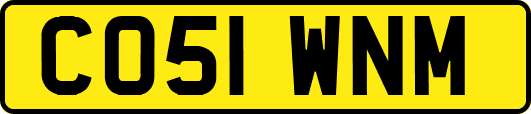 CO51 WNM